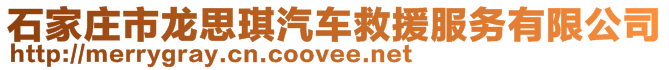 石家庄市龙思琪汽车救援服务有限公司
http://merrygray.cn.coovee.net